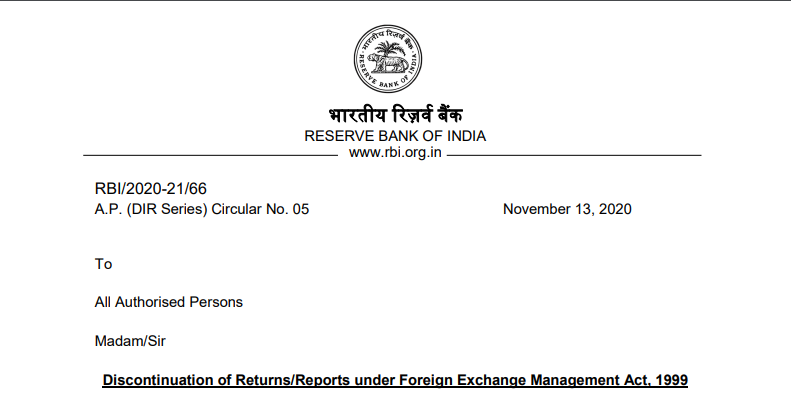 भारतीय रिज़र्व बैंक
RESERVE BANK OF INDIA
www.rbi.org.in

RBI/2020-21/66
A.P. (DIR Series) Circular No. 05 November 13, 2020

To

All Authorised Persons

Madam/Sir

Discontinuation of Returns/Reports under Foreign Exchange Management Act, 1999